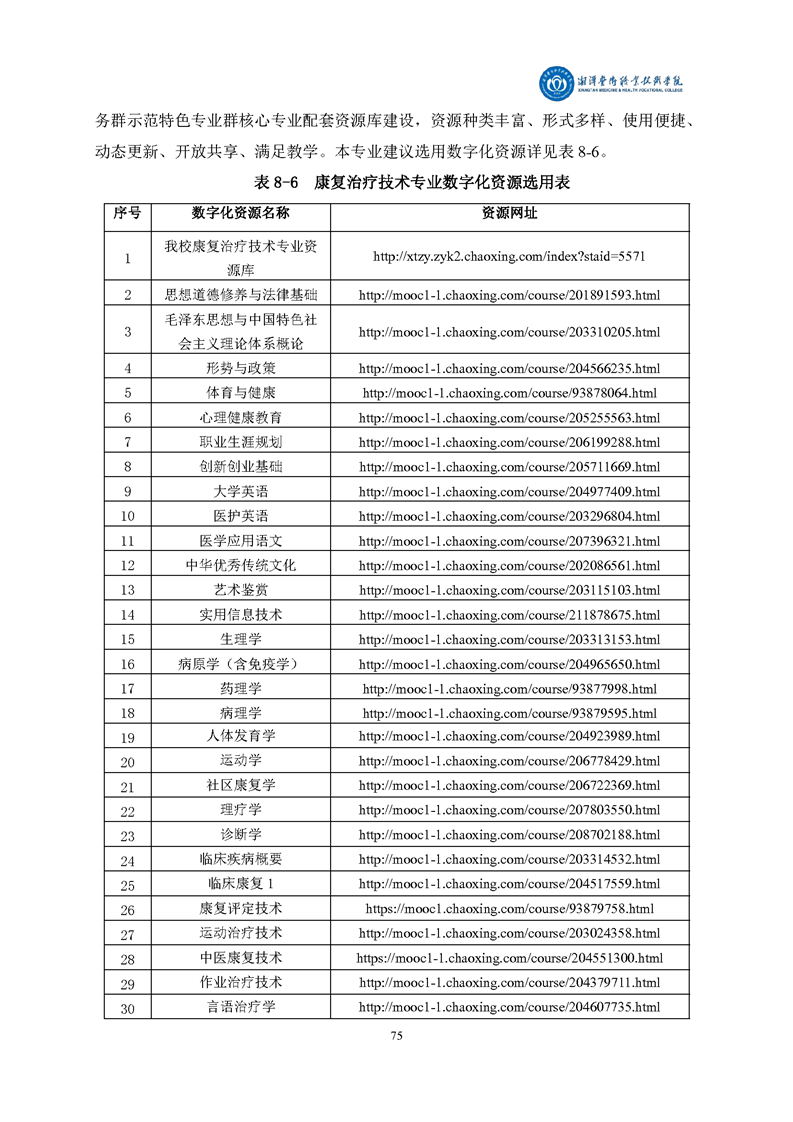 湘潭医卫职业技术学院
XIANGTAN MEDICINE & HEALTH VOCATIONAL COLLEGE

务群示范特色专业群核心专业配套资源库建设，资源种类丰富、形式多样、使用便捷、动态更新、开放共享、满足教学。本专业建议选用数字化资源详见表 8-6。

表 8-6 康复治疗技术专业数字化资源选用表

| 序号 | 数字化资源名称 | 资源网址 |
|---|---|---|
| 1 | 我校康复治疗技术专业资源库 | http://xtzy.zyk2.chaoxing.com/index?staid=5571 |
| 2 | 思想道德修养与法律基础 | http://mooc1-1.chaoxing.com/course/201891593.html |
| 3 | 毛泽东思想与中国特色社会主义理论体系概论 | http://mooc1-1.chaoxing.com/course/203310205.html |
| 4 | 形势与政策 | http://mooc1-1.chaoxing.com/course/204566235.html |
| 5 | 体育与健康 | http://mooc1-1.chaoxing.com/course/93878064.html |
| 6 | 心理健康教育 | http://mooc1-1.chaoxing.com/course/205255563.html |
| 7 | 职业生涯规划 | http://mooc1-1.chaoxing.com/course/206199288.html |
| 8 | 创新创业基础 | http://mooc1-1.chaoxing.com/course/205711669.html |
| 9 | 大学英语 | http://mooc1-1.chaoxing.com/course/204977409.html |
| 10 | 医护英语 | http://mooc1-1.chaoxing.com/course/203296804.html |
| 11 | 医学应用语文 | http://mooc1-1.chaoxing.com/course/207396321.html |
| 12 | 中华优秀传统文化 | http://mooc1-1.chaoxing.com/course/202086561.html |
| 13 | 艺术鉴赏 | http://mooc1-1.chaoxing.com/course/203115103.html |
| 14 | 实用信息技术 | http://mooc1-1.chaoxing.com/course/211878675.html |
| 15 | 生理学 | http://mooc1-1.chaoxing.com/course/203313153.html |
| 16 | 病原学（含免疫学） | http://mooc1-1.chaoxing.com/course/204965650.html |
| 17 | 药理学 | http://mooc1-1.chaoxing.com/course/93877998.html |
| 18 | 病理学 | http://mooc1-1.chaoxing.com/course/93879595.html |
| 19 | 人体发育学 | http://mooc1-1.chaoxing.com/course/204923989.html |
| 20 | 运动学 | http://mooc1-1.chaoxing.com/course/206778429.html |
| 21 | 社区康复学 | http://mooc1-1.chaoxing.com/course/206722369.html |
| 22 | 理疗学 | http://mooc1-1.chaoxing.com/course/207803550.html |
| 23 | 诊断学 | http://mooc1-1.chaoxing.com/course/208702188.html |
| 24 | 临床疾病概要 | http://mooc1-1.chaoxing.com/course/203314532.html |
| 25 | 临床康复 1 | http://mooc1-1.chaoxing.com/course/204517559.html |
| 26 | 康复评定技术 | https://mooc1.chaoxing.com/course/93879758.html |
| 27 | 运动治疗技术 | http://mooc1-1.chaoxing.com/course/203024358.html |
| 28 | 中医康复技术 | https://mooc1-1.chaoxing.com/course/204551300.html |
| 29 | 作业治疗技术 | http://mooc1-1.chaoxing.com/course/204379711.html |
| 30 | 言语治疗学 | http://mooc1-1.chaoxing.com/course/204607735.html |

75